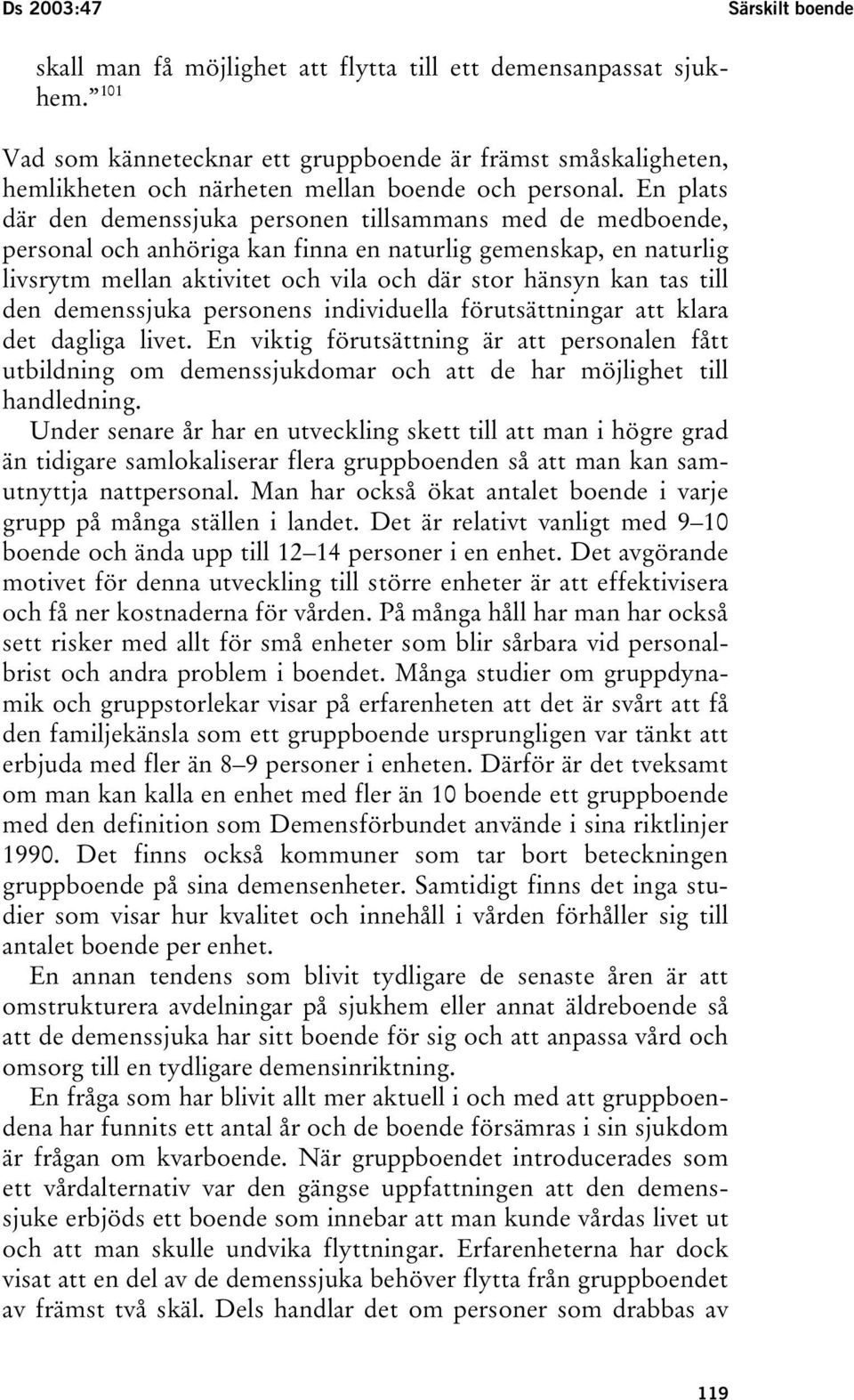 Ds 2003:47

Särskilt boende

skall man få möjlighet att flytta till ett demensanpassat sjukhem.” $^{101}$

Vad som kännetecknar ett gruppboende är främst småskaligheten, hemlikheten och närheten mellan boende och personal. En plats där den demenssjuka personen tillsammans med de medboende, personal och anhöriga kan finna en naturlig gemenskap, en naturlig livsrytm mellan aktivitet och vila och där stor hänsyn kan tas till den demenssjuka personens individuella förutsättningar att klara det dagliga livet. En viktig förutsättning är att personalen fått utbildning om demenssjukdomar och att de har möjlighet till handledning.

Under senare år har en utveckling skett till att man i högre grad än tidigare samlokaliserar flera gruppboenden så att man kan samutnyttja nattpersonal. Man har också ökat antalet boende i varje grupp på många ställen i landet. Det är relativt vanligt med 9–10 boende och ända upp till 12–14 personer i en enhet. Det avgörande motivet för denna utveckling till större enheter är att effektivisera och få ner kostnaderna för vården. På många håll har man har också sett risker med allt för små enheter som blir sårbara vid personalbrist och andra problem i boendet. Många studier om gruppdynamik och gruppstorlekar visar på erfarenheten att det är svårt att få den familjekänsla som ett gruppboende ursprungligen var tänkt att erbjuda med fler än 8–9 personer i enheten. Därför är det tveksamt om man kan kalla en enhet med fler än 10 boende ett gruppboende med den definition som Demensförbundet använde i sina riktlinjer 1990. Det finns också kommuner som tar bort beteckningen gruppboende på sina demensenheter. Samtidigt finns det inga studier som visar hur kvalitet och innehåll i vården förhåller sig till antalet boende per enhet.

En annan tendens som blivit tydligare de senaste åren är att omstrukturera avdelningar på sjukhem eller annat äldreboende så att de demenssjuka har sitt boende för sig och att anpassa vård och omsorg till en tydligare demensinriktning.

En fråga som har blivit allt mer aktuell i och med att gruppboendena har funnits ett antal år och de boende försämras i sin sjukdom är frågan om kvarboende. När gruppboendet introducerades som ett vårdalternativ var den gängse uppfattningen att den demenssjuke erbjöds ett boende som innebar att man kunde vårdas livet ut och att man skulle undvika flyttningar. Erfarenheterna har dock visat att en del av de demenssjuka behöver flytta från gruppboendet av främst två skäl. Dels handlar det om personer som drabbas av

119